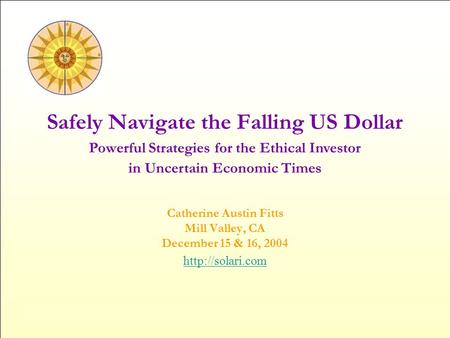 Safely Navigate the Falling US Dollar

Powerful Strategies for the Ethical Investor in Uncertain Economic Times

Catherine Austin Fitts
Mill Valley, CA
December 15 & 16, 2004
http://solari.com